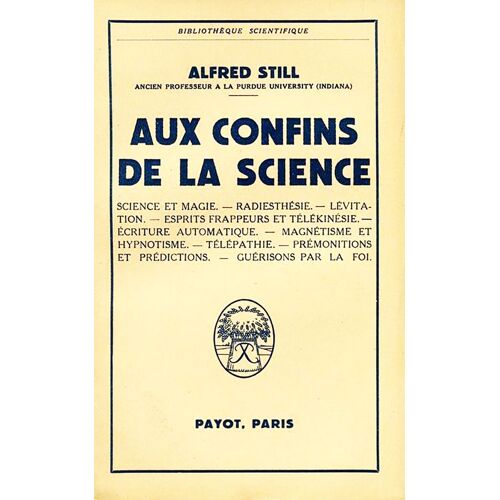 BIBLIOTHÈQUE SCIENTIFIQUE

ALFRED STILL
ANCIEN PROFESSEUR A LA PURDUE UNIVERSITY (INDIANA)

AUX CONFINS
DE LA SCIENCE

SCIENCE ET MAGIE. — RADIESTHÉSIE. — LÉVITATION. — ESPRITS FRAPPEURS ET TÉLÉKINÉSIE. — ÉCRITURE AUTOMATIQUE. — MAGNÉTISME ET HYPNOTISME. — TÉLÉPATHIE. — PRÉMONITIONS ET PRÉDICTIONS. — GUÉRISONS PAR LA FOI.

PAYOT, PARIS